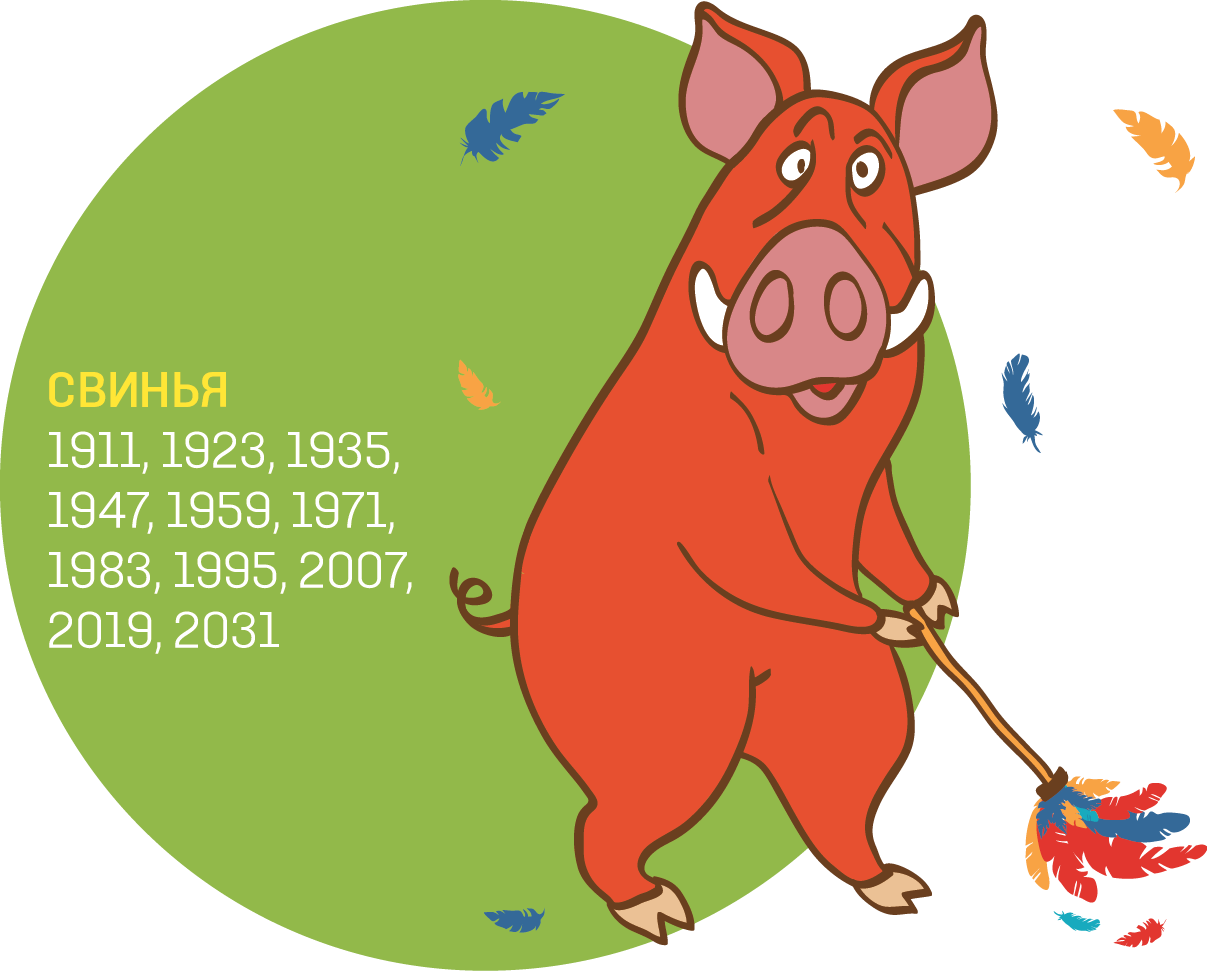 СВИНЬЯ
1911, 1923, 1935, 1947, 1959, 1971, 1983, 1995, 2007, 2019, 2031